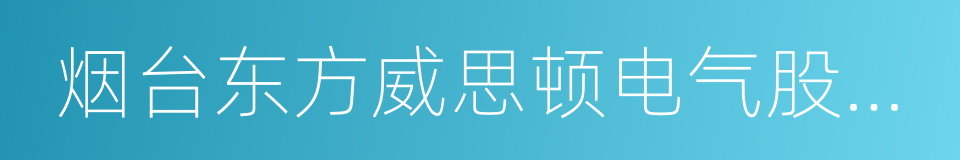 烟台东方威思顿电气股...